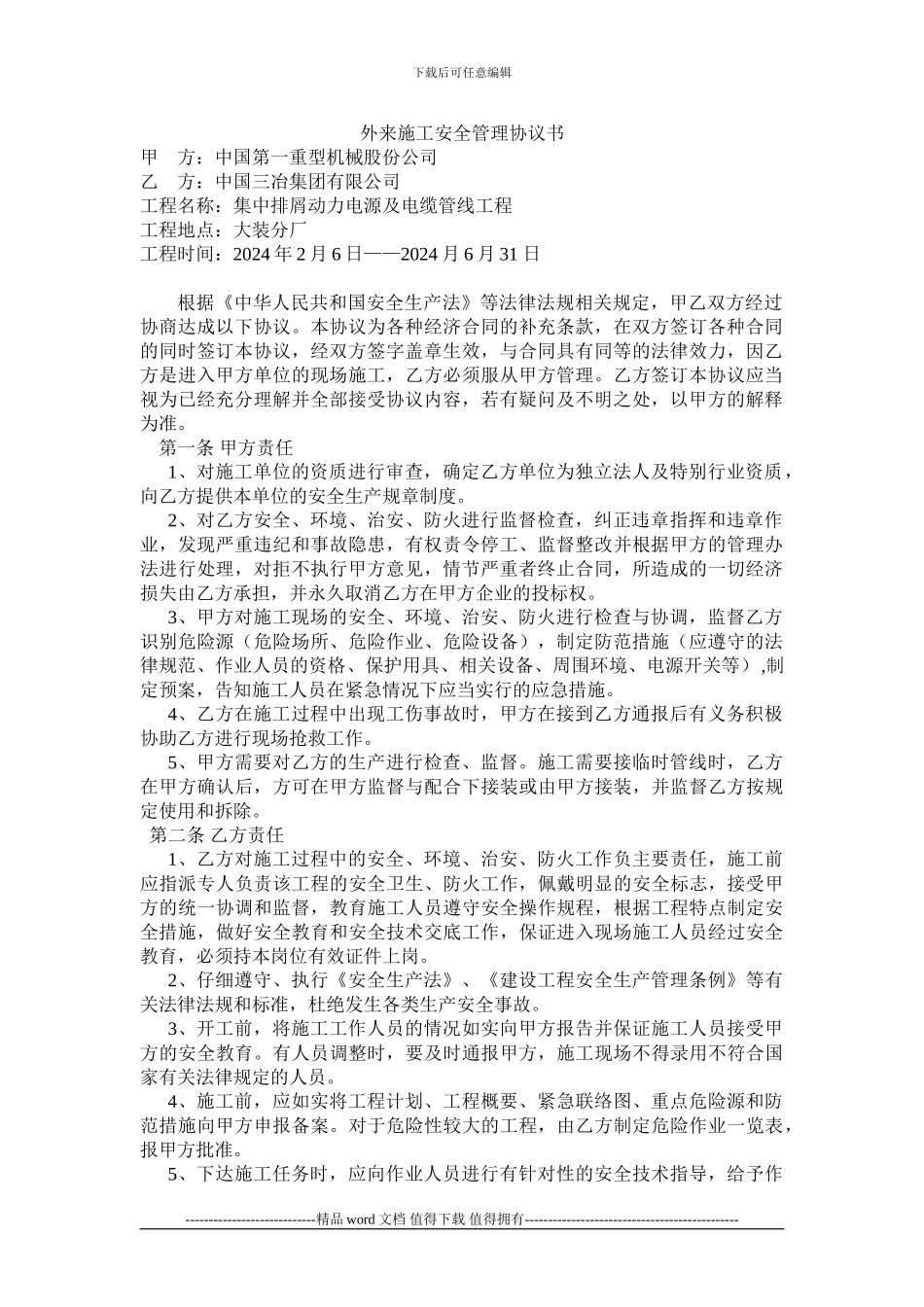 下载后可任意编辑

外来施工安全管理协议书

甲　方：中国第一重型机械股份公司
乙　方：中国三冶集团有限公司
工程名称：集中排屑动力电源及电缆管线工程
工程地点：大装分厂
工程时间：2024 年 2 月 6 日——2024 月 6 月 31 日

根据《中华人民共和国安全生产法》等法律法规相关规定，甲乙双方经过协商达成以下协议。本协议为各种经济合同的补充条款，在双方签订各种合同的同时签订本协议，经双方签字盖章生效，与合同具有同等的法律效力，因乙方是进入甲方单位的现场施工，乙方必须服从甲方管理。乙方签订本协议应当视为已经充分理解并全部接受协议内容，若有疑问及不明之处，以甲方的解释为准。

第一条 甲方责任

1、对施工单位的资质进行审查，确定乙方单位为独立法人及特别行业资质，向乙方提供本单位的安全生产规章制度。

2、对乙方安全、环境、治安、防火进行监督检查，纠正违章指挥和违章作业，发现严重违纪和事故隐患，有权责令停工、监督整改并根据甲方的管理办法进行处理，对拒不执行甲方意见，情节严重者终止合同，所造成的一切经济损失由乙方承担，并永久取消乙方在甲方企业的投标权。

3、甲方对施工现场的安全、环境、治安、防火进行检查与协调，监督乙方识别危险源（危险场所、危险作业、危险设备），制定防范措施（应遵守的法律规范、作业人员的资格、保护用具、相关设备、周围环境、电源开关等）,制定预案，告知施工人员在紧急情况下应当实行的应急措施。

4、乙方在施工过程中出现工伤事故时，甲方在接到乙方通报后有义务积极协助乙方进行现场抢救工作。

5、甲方需要对乙方的生产进行检查、监督。施工需要接临时管线时，乙方在甲方确认后，方可在甲方监督与配合下接装或由甲方接装，并监督乙方按规定使用和拆除。

第二条 乙方责任

1、乙方对施工过程中的安全、环境、治安、防火工作负主要责任，施工前应指派专人负责该工程的安全卫生、防火工作，佩戴明显的安全标志，接受甲方的统一协调和监督，教育施工人员遵守安全操作规程，根据工程特点制定安全措施，做好安全教育和安全技术交底工作，保证进入现场施工人员经过安全教育，必须持本岗位有效证件上岗。

2、仔细遵守、执行《安全生产法》、《建设工程安全生产管理条例》等有关法律法规和标准，杜绝发生各类生产安全事故。

3、开工前，将施工工作人员的情况如实向甲方报告并保证施工人员接受甲方的安全教育。有人员调整时，要及时通报甲方，施工现场不得录用不符合国家有关法律规定的人员。

4、施工前，应如实将工程计划、工程概要、紧急联络图、重点危险源和防范措施向甲方申报备案。对于危险性较大的工程，由乙方制定危险作业一览表，报甲方批准。

5、下达施工任务时，应向作业人员进行有针对性的安全技术指导，给予作

----------------------------精品 word 文档 值得下载 值得拥有----------------------------------------------